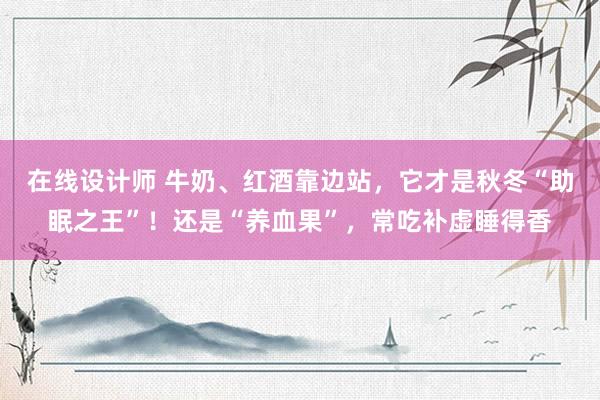 在线设计师 牛奶、红酒靠边站，它才是秋冬“助眠之王”！还是“养血果”，常吃补虚睡得香